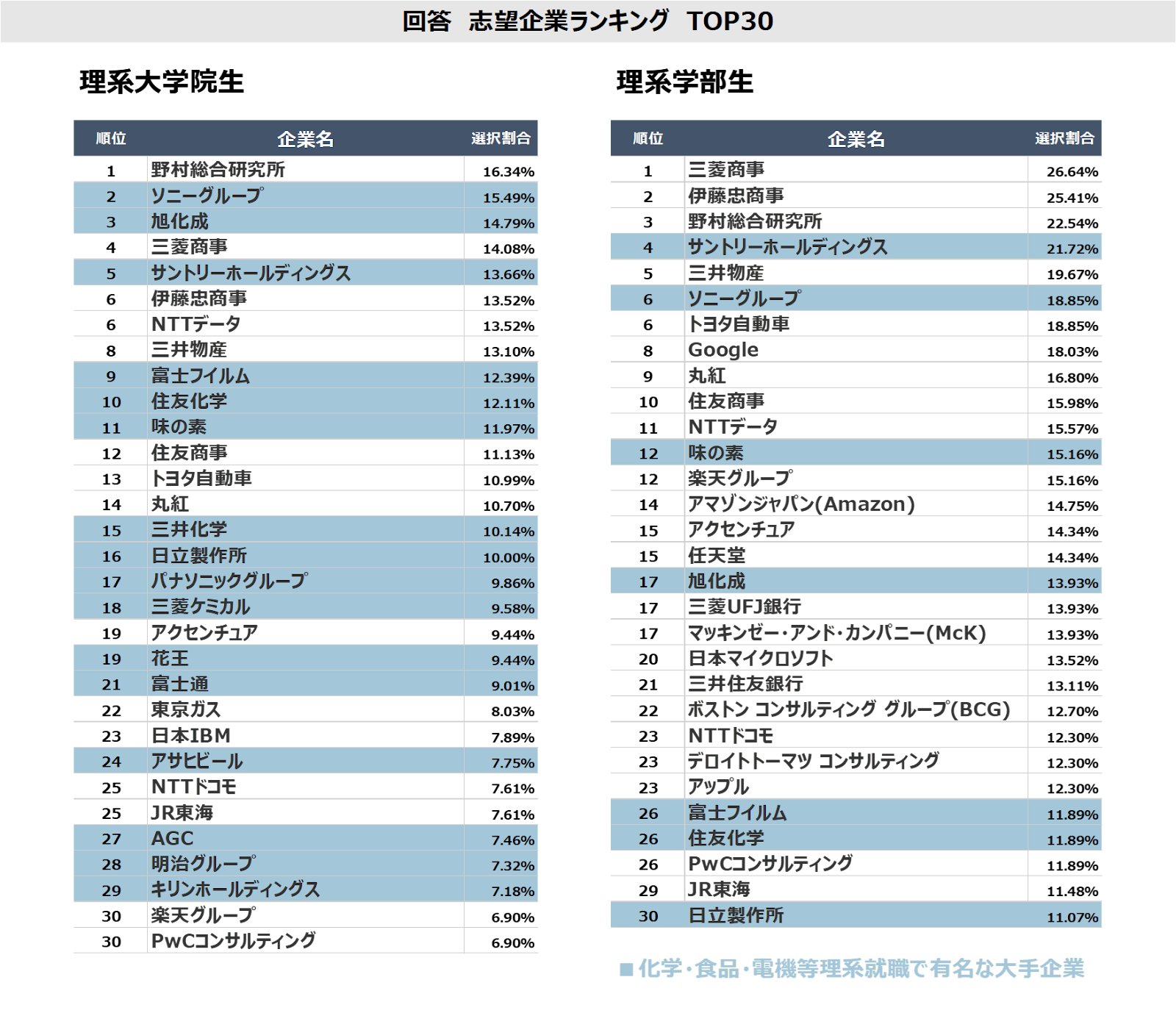 回答　志望企業ランキング　TOP30

理系大学院生

| 順位 | 企業名 | 選択割合 |
|---|---|---|
| 1 | 野村総合研究所 | 16.34% |
| 2 | ソニーグループ | 15.49% |
| 3 | 旭化成 | 14.79% |
| 4 | 三菱商事 | 14.08% |
| 5 | サントリーホールディングス | 13.66% |
| 6 | 伊藤忠商事 | 13.52% |
| 6 | NTTデータ | 13.52% |
| 8 | 三井物産 | 13.10% |
| 9 | 富士フイルム | 12.39% |
| 10 | 住友化学 | 12.11% |
| 11 | 味の素 | 11.97% |
| 12 | 住友商事 | 11.13% |
| 13 | トヨタ自動車 | 10.99% |
| 14 | 丸紅 | 10.70% |
| 15 | 三井化学 | 10.14% |
| 16 | 日立製作所 | 10.00% |
| 17 | パナソニックグループ | 9.86% |
| 18 | 三菱ケミカル | 9.58% |
| 19 | アクセンチュア | 9.44% |
| 19 | 花王 | 9.44% |
| 21 | 富士通 | 9.01% |
| 22 | 東京ガス | 8.03% |
| 23 | 日本IBM | 7.89% |
| 24 | アサヒビール | 7.75% |
| 25 | NTTドコモ | 7.61% |
| 25 | JR東海 | 7.61% |
| 27 | AGC | 7.46% |
| 28 | 明治グループ | 7.32% |
| 29 | キリンホールディングス | 7.18% |
| 30 | 楽天グループ | 6.90% |
| 30 | PwCコンサルティング | 6.90% |

理系学部生

| 順位 | 企業名 | 選択割合 |
|---|---|---|
| 1 | 三菱商事 | 26.64% |
| 2 | 伊藤忠商事 | 25.41% |
| 3 | 野村総合研究所 | 22.54% |
| 4 | サントリーホールディングス | 21.72% |
| 5 | 三井物産 | 19.67% |
| 6 | ソニーグループ | 18.85% |
| 6 | トヨタ自動車 | 18.85% |
| 8 | Google | 18.03% |
| 9 | 丸紅 | 16.80% |
| 10 | 住友商事 | 15.98% |
| 11 | NTTデータ | 15.57% |
| 12 | 味の素 | 15.16% |
| 12 | 楽天グループ | 15.16% |
| 14 | アマゾンジャパン(Amazon) | 14.75% |
| 15 | アクセンチュア | 14.34% |
| 15 | 任天堂 | 14.34% |
| 17 | 旭化成 | 13.93% |
| 17 | 三菱UFJ銀行 | 13.93% |
| 17 | マッキンゼー・アンド・カンパニー(McK) | 13.93% |
| 20 | 日本マイクロソフト | 13.52% |
| 21 | 三井住友銀行 | 13.11% |
| 22 | ボストン コンサルティング グループ(BCG) | 12.70% |
| 23 | NTTドコモ | 12.30% |
| 23 | デロイトトーマツ コンサルティング | 12.30% |
| 23 | アップル | 12.30% |
| 26 | 富士フイルム | 11.89% |
| 26 | 住友化学 | 11.89% |
| 26 | PwCコンサルティング | 11.89% |
| 29 | JR東海 | 11.48% |
| 30 | 日立製作所 | 11.07% |

■化学・食品・電機等理系就職で有名な大手企業